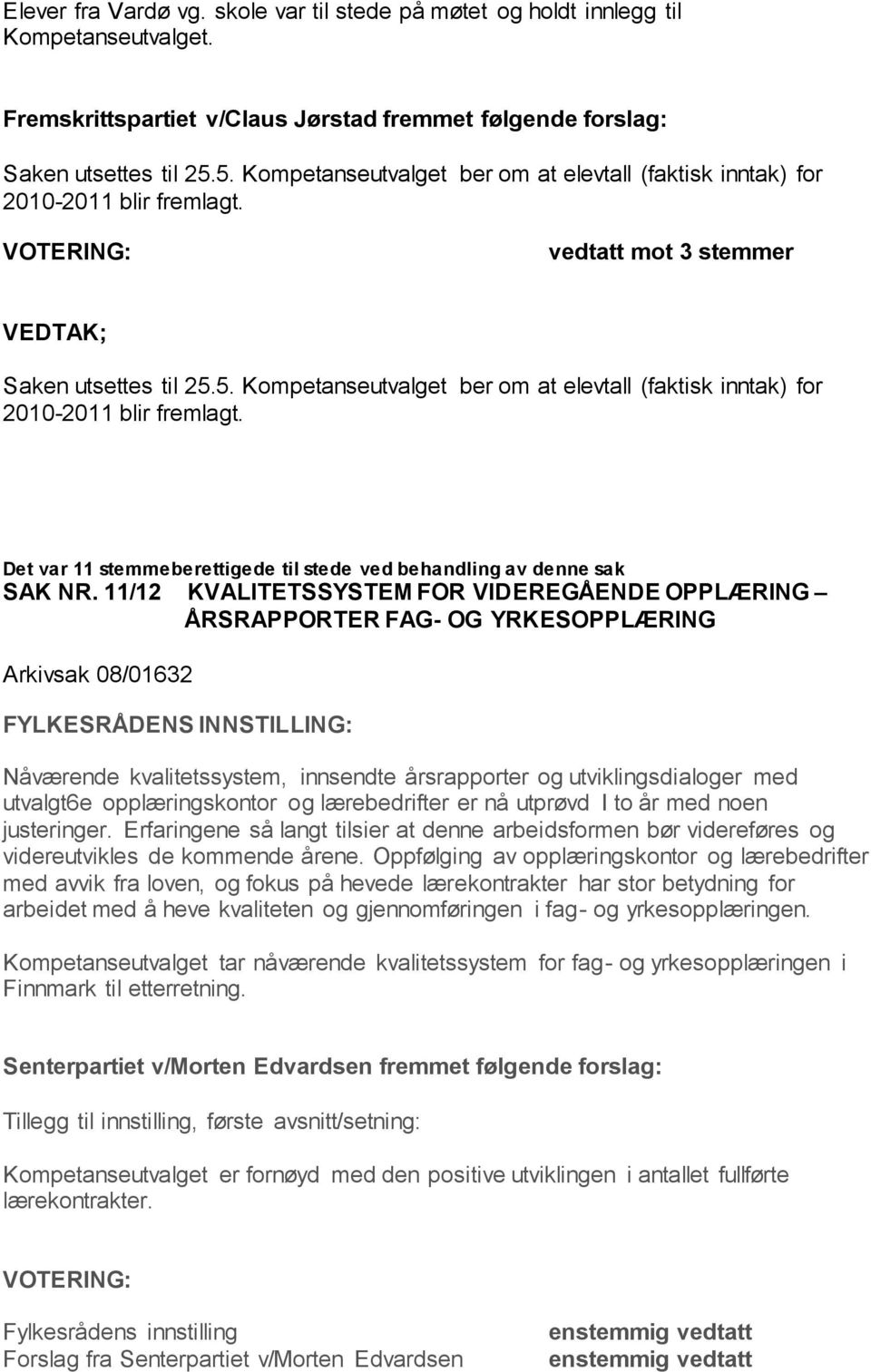 Elever fra Vardø vg. skole var til stede på møtet og holdt innlegg til Kompetanseutvalget.

Fremskrittspartiet v/Claus Jørstad fremmet følgende forslag:

Saken utsettes til 25.5. Kompetanseutvalget ber om at elevtall (faktisk inntak) for 2010-2011 blir fremlagt.

VOTERING: vedtatt mot 3 stemmer

VEDTAK;

Saken utsettes til 25.5. Kompetanseutvalget ber om at elevtall (faktisk inntak) for 2010-2011 blir fremlagt.

Det var 11 stemmeberettigede til stede ved behandling av denne sak

SAK NR. 11/12 KVALITETSSYSTEM FOR VIDEREGÅENDE OPPLÆRING – ÅRSRAPPORTER FAG- OG YRKESOPPLÆRING

Arkivsak 08/01632

FYLKESRÅDENS INNSTILLING:

Nåværende kvalitetssystem, innsendte årsrapporter og utviklingsdialoger med utvalgt6e opplæringskontor og lærebedrifter er nå utprøvd I to år med noen justeringer. Erfaringene så langt tilsier at denne arbeidsformen bør videreføres og videreutvikles de kommende årene. Oppfølging av opplæringskontor og lærebedrifter med avvik fra loven, og fokus på hevede lærekontrakter har stor betydning for arbeidet med å heve kvaliteten og gjennomføringen i fag- og yrkesopplæringen.

Kompetanseutvalget tar nåværende kvalitetssystem for fag- og yrkesopplæringen i Finnmark til etterretning.

Senterpartiet v/Morten Edvardsen fremmet følgende forslag:

Tillegg til innstilling, første avsnitt/setning:

Kompetanseutvalget er fornøyd med den positive utviklingen i antallet fullførte lærekontrakter.

VOTERING:

Fylkesrådens innstilling enstemmig vedtatt
Forslag fra Senterpartiet v/Morten Edvardsen enstemmig vedtatt